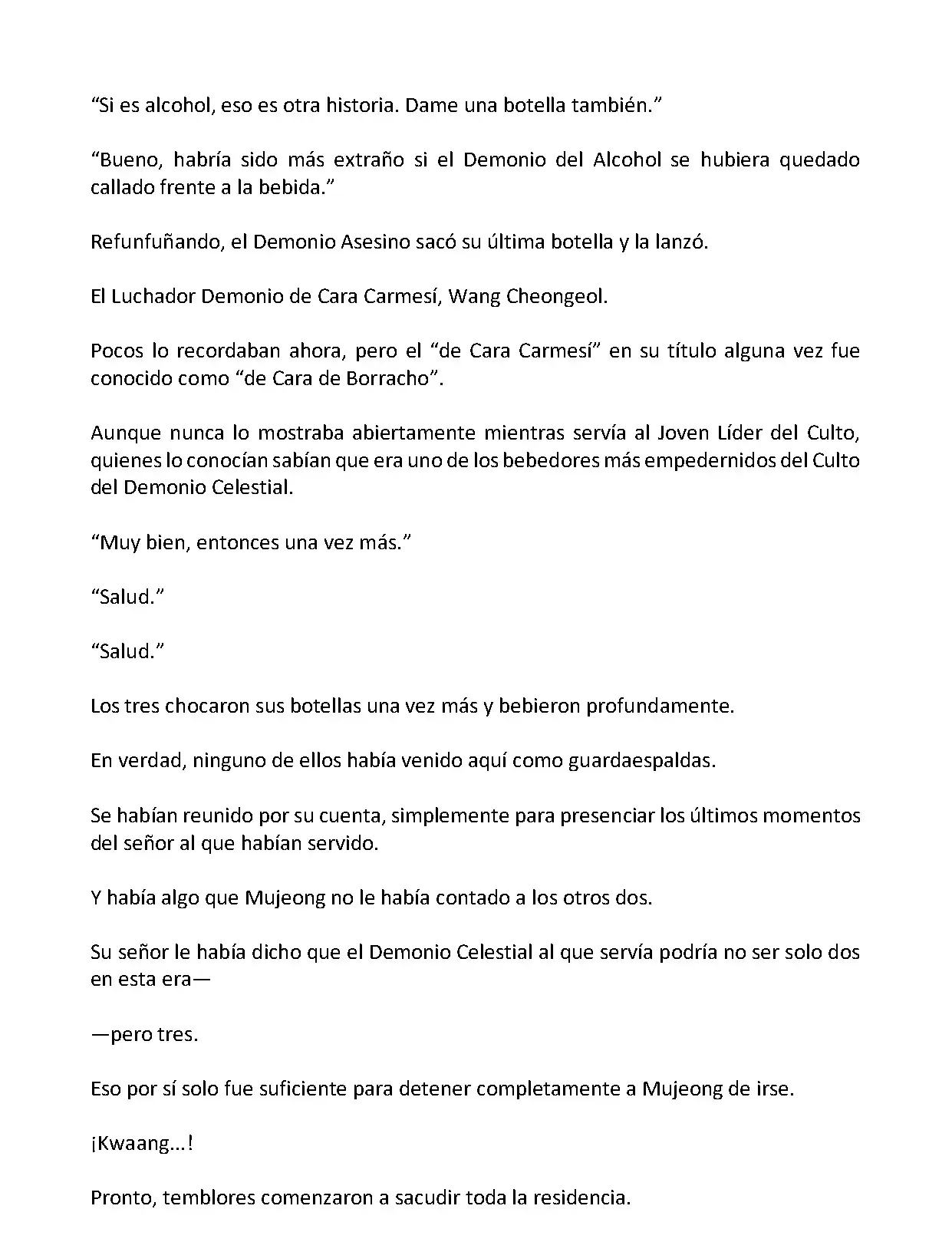 “Si es alcohol, eso es otra historia. Dame una botella también.”

“Bueno, habría sido más extraño si el Demonio del Alcohol se hubiera quedado callado frente a la bebida.”

Refunfuñando, el Demonio Asesino sacó su última botella y la lanzó.

El Luchador Demonio de Cara Carmesí, Wang Cheongeol.

Pocos lo recordaban ahora, pero el “de Cara Carmesí” en su título alguna vez fue conocido como “de Cara de Borracho”.

Aunque nunca lo mostraba abiertamente mientras servía al Joven Líder del Culto, quienes lo conocían sabían que era uno de los bebedores más empedernidos del Culto del Demonio Celestial.

“Muy bien, entonces una vez más.”

“Salud.”

“Salud.”

Los tres chocaron sus botellas una vez más y bebieron profundamente.

En verdad, ninguno de ellos había venido aquí como guardaespaldas.

Se habían reunido por su cuenta, simplemente para presenciar los últimos momentos del señor al que habían servido.

Y había algo que Mujeong no le había contado a los otros dos.

Su señor le había dicho que el Demonio Celestial al que servía podría no ser solo dos en esta era—

—pero tres.

Eso por sí solo fue suficiente para detener completamente a Mujeong de irse.

¡Kwaang...!

Pronto, temblores comenzaron a sacudir toda la residencia.